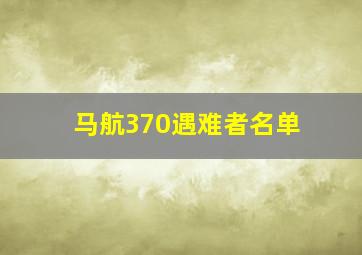 马航370遇难者名单